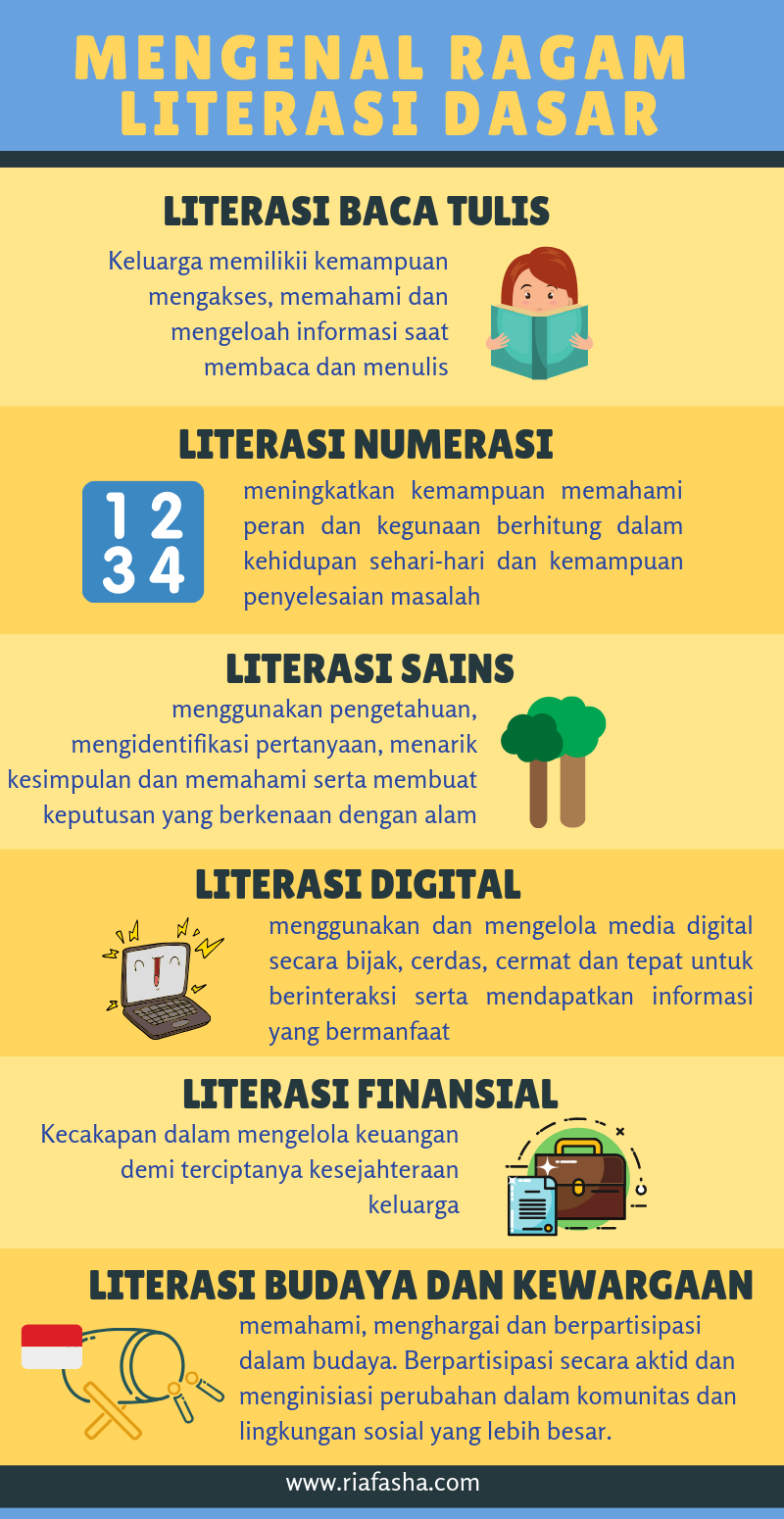 MENGENAL RAGAM LITERASI DASAR

LITERASI BACA TULIS

Keluarga memilikii kemampuan mengakses, memahami dan mengeloah informasi saat membaca dan menulis

LITERASI NUMERASI

1 2
3 4

meningkatkan kemampuan memahami peran dan kegunaan berhitung dalam kehidupan sehari-hari dan kemampuan penyelesaian masalah

LITERASI SAINS

menggunakan pengetahuan, mengidentifikasi pertanyaan, menarik kesimpulan dan memahami serta membuat keputusan yang berkenaan dengan alam

LITERASI DIGITAL

menggunakan dan mengelola media digital secara bijak, cerdas, cermat dan tepat untuk berinteraksi serta mendapatkan informasi yang bermanfaat

LITERASI FINANSIAL

Kecakapan dalam mengelola keuangan demi terciptanya kesejahteraan keluarga

LITERASI BUDAYA DAN KEWARGAAN

memahami, menghargai dan berpartisipasi dalam budaya. Berpartisipasi secara aktid dan menginisiasi perubahan dalam komunitas dan lingkungan sosial yang lebih besar.

www.riafasha.com